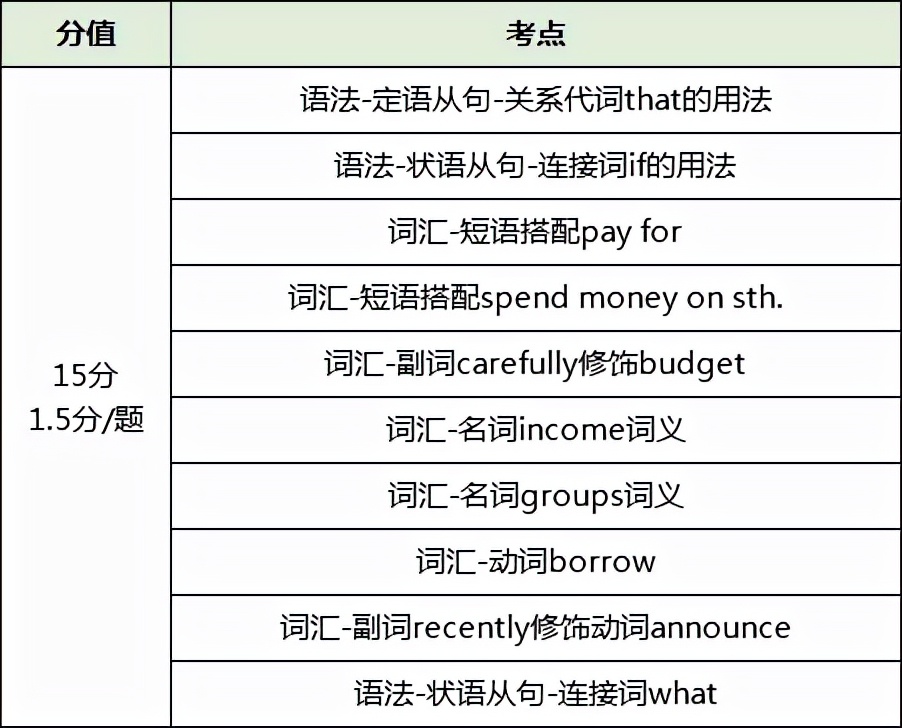 | 分值 | 考点 |
|---|---|
| 15分 1.5分/题 | 语法-定语从句-关系代词that的用法 |
| | 语法-状语从句-连接词if的用法 |
| | 词汇-短语搭配pay for |
| | 词汇-短语搭配spend money on sth. |
| | 词汇-副词carefully修饰budget |
| | 词汇-名词income词义 |
| | 词汇-名词groups词义 |
| | 词汇-动词borrow |
| | 词汇-副词recently修饰动词announce |
| | 语法-状语从句-连接词what |